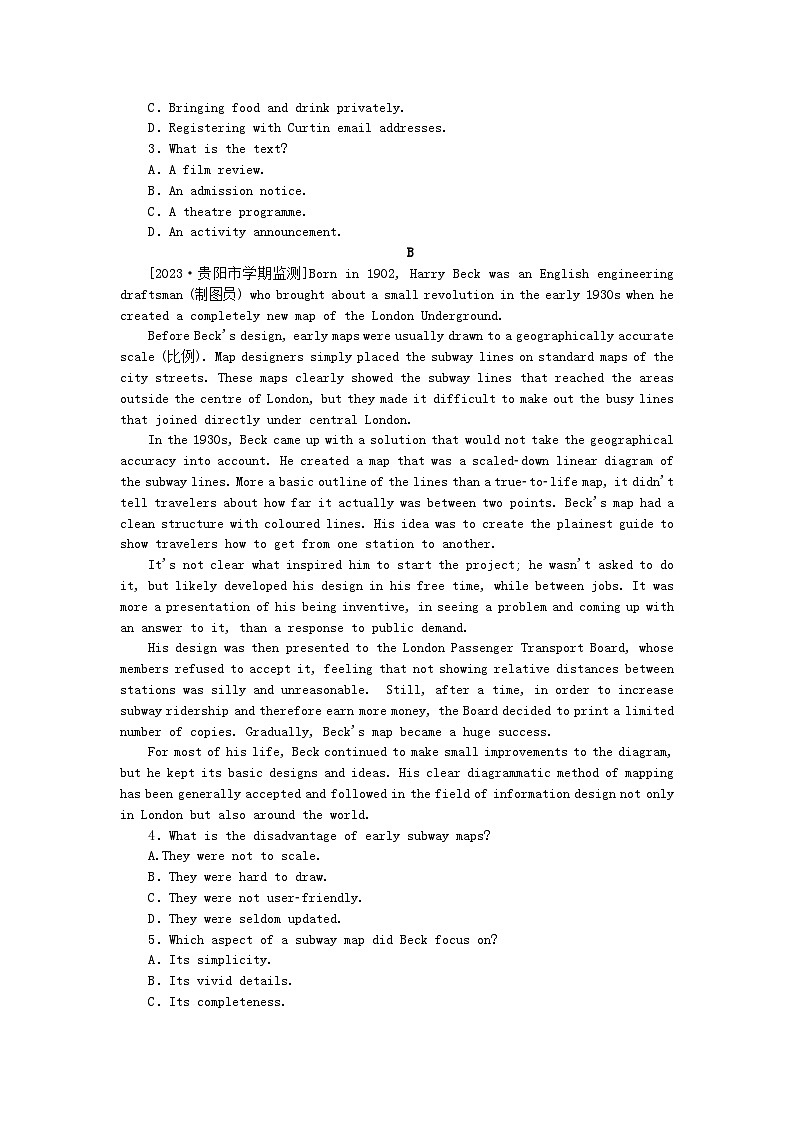 C. Bringing food and drink privately.
D. Registering with Curtin email addresses.
3. What is the text?
A. A film review.
B. An admission notice.
C. A theatre programme.
D. An activity announcement.

B

[2023·贵阳市学期监测]Born in 1902, Harry Beck was an English engineering draftsman (制图员) who brought about a small revolution in the early 1930s when he created a completely new map of the London Underground.

Before Beck's design, early maps were usually drawn to a geographically accurate scale (比例). Map designers simply placed the subway lines on standard maps of the city streets. These maps clearly showed the subway lines that reached the areas outside the centre of London, but they made it difficult to make out the busy lines that joined directly under central London.

In the 1930s, Beck came up with a solution that would not take the geographical accuracy into account. He created a map that was a scaled-down linear diagram of the subway lines. More a basic outline of the lines than a true-to-life map, it didn't tell travelers about how far it actually was between two points. Beck's map had a clean structure with coloured lines. His idea was to create the plainest guide to show travelers how to get from one station to another.

It's not clear what inspired him to start the project; he wasn't asked to do it, but likely developed his design in his free time, while between jobs. It was more a presentation of his being inventive, in seeing a problem and coming up with an answer to it, than a response to public demand.

His design was then presented to the London Passenger Transport Board, whose members refused to accept it, feeling that not showing relative distances between stations was silly and unreasonable. Still, after a time, in order to increase subway ridership and therefore earn more money, the Board decided to print a limited number of copies. Gradually, Beck's map became a huge success.

For most of his life, Beck continued to make small improvements to the diagram, but he kept its basic designs and ideas. His clear diagrammatic method of mapping has been generally accepted and followed in the field of information design not only in London but also around the world.

4. What is the disadvantage of early subway maps?
A.They were not to scale.
B. They were hard to draw.
C. They were not user-friendly.
D. They were seldom updated.
5. Which aspect of a subway map did Beck focus on?
A. Its simplicity.
B. Its vivid details.
C. Its completeness.